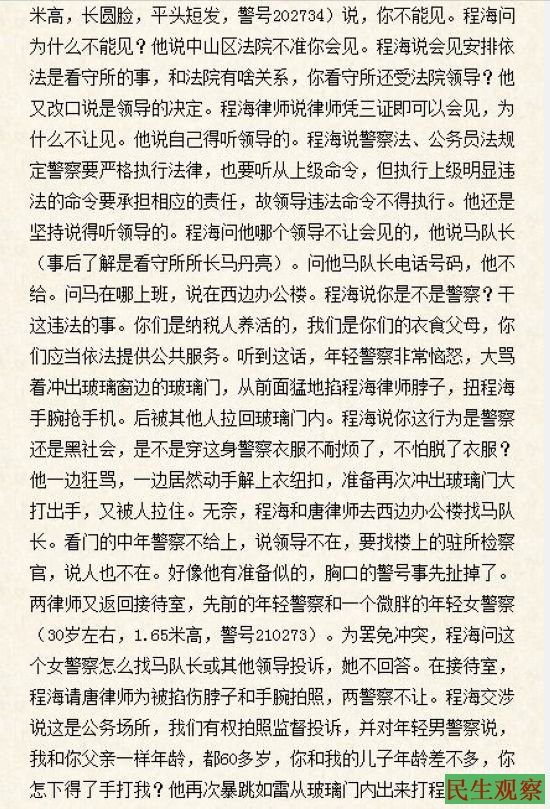 米高，长圆脸，平头短发，警号202734）说，你不能见。程海问为什么不能见？他说中山区法院不准你会见。程海说会见安排依法是看守所的事，和法院有啥关系，你看守所还受法院领导？他又改口说是领导的决定。程海律师说律师凭三证即可以会见，为什么不让见。他说自己得听领导的。程海说警察法、公务员法规定警察要严格执行法律，也要听从上级命令，但执行上级明显违法的命令要承担相应的责任，故领导违法命令不得执行。他还是坚持说得听领导的。程海问他哪个领导不让会见的，他说马队长（事后了解是看守所所长马丹亮）。问他马队长电话号码，他不给。问马在哪上班，说在西边办公楼。程海说你是不是警察？干这违法的事。你们是纳税人养活的，我们是你们的衣食父母，你们应当依法提供公共服务。听到这话，年轻警察非常恼怒，大骂着冲出玻璃窗边的玻璃门，从前面猛地掐程海律师脖子，扭程海手腕抢手机。后被其他人拉回玻璃门内。程海说你这行为是警察还是黑社会，是不是穿这身警察衣服不耐烦了，不怕脱了衣服？他一边狂骂，一边居然动手解上衣纽扣，准备再次冲出玻璃门大打出手，又被人拉住。无奈，程海和唐律师去西边办公楼找马队长。看门的中年警察不给上，说领导不在，要找楼上的驻所检察官，说人也不在。好像他有准备似的，胸口的警号事先扯掉了。两律师又返回接待室，先前的年轻警察和一个微胖的年轻女警察（30岁左右，1.65米高，警号210273）。为罢免冲突，程海问这个女警察怎么找马队长或其他领导投诉，她不回答。在接待室，程海请唐律师为被掐伤脖子和手腕拍照，两警察不让。程海交涉说这是公务场所，我们有权拍照监督投诉，并对年轻男警察说，我和你父亲一样年龄，都60多岁，你和我的儿子年龄差不多，你怎下得了手打我？他再次暴跳如雷从玻璃门内出来打程

民生观察